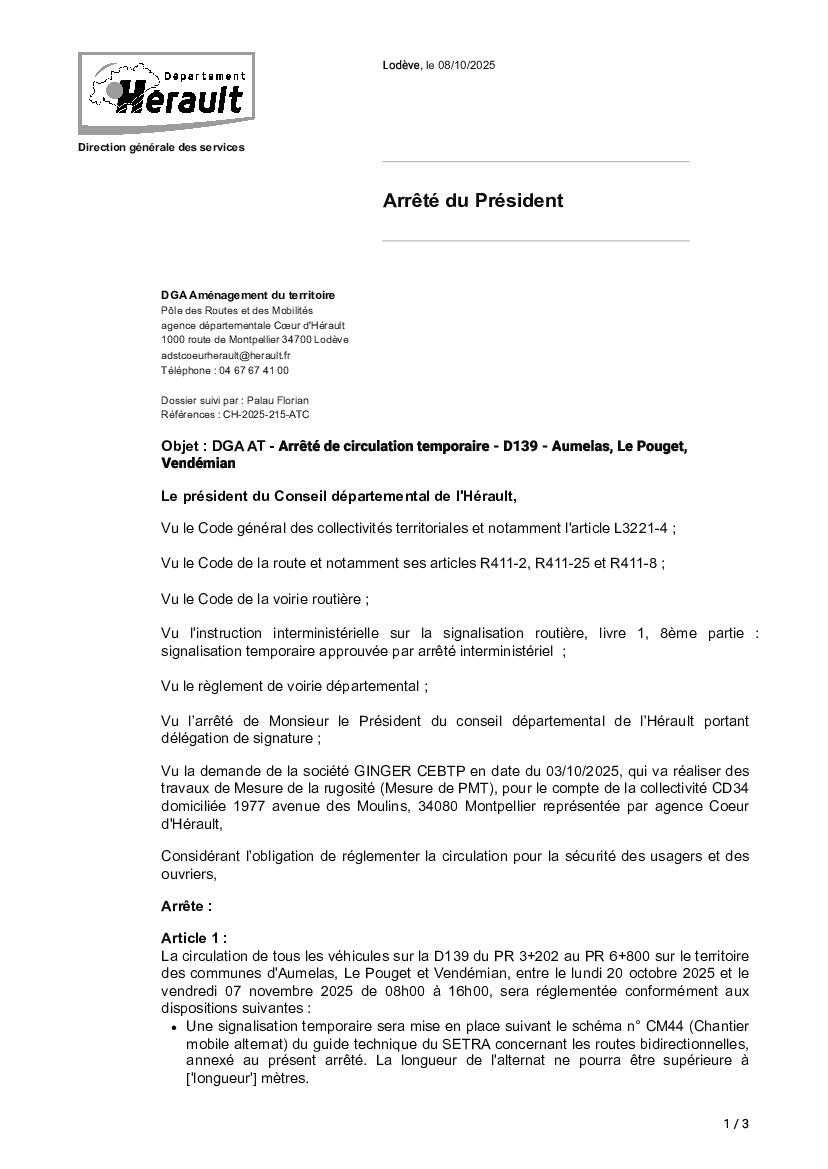 Département
Hérault

Direction générale des services

Lodève, le 08/10/2025

Arrêté du Président

DGA Aménagement du territoire
Pôle des Routes et des Mobilités
agence départementale Cœur d'Hérault
1000 route de Montpellier 34700 Lodève
adstcoeurherault@herault.fr
Téléphone : 04 67 67 41 00

Dossier suivi par : Palau Florian
Références : CH-2025-215-ATC

Objet : DGA AT - Arrêté de circulation temporaire - D139 - Aumelas, Le Pouget, Vendémian

Le président du Conseil départemental de l'Hérault,

Vu le Code général des collectivités territoriales et notamment l'article L3221-4 ;

Vu le Code de la route et notamment ses articles R411-2, R411-25 et R411-8 ;

Vu le Code de la voirie routière ;

Vu l'instruction interministérielle sur la signalisation routière, livre 1, 8ème partie : signalisation temporaire approuvée par arrêté interministériel ;

Vu le règlement de voirie départemental ;

Vu l'arrêté de Monsieur le Président du conseil départemental de l'Hérault portant délégation de signature ;

Vu la demande de la société GINGER CEBTP en date du 03/10/2025, qui va réaliser des travaux de Mesure de la rugosité (Mesure de PMT), pour le compte de la collectivité CD34 domiciliée 1977 avenue des Moulins, 34080 Montpellier représentée par agence Coeur d'Hérault,

Considérant l'obligation de réglementer la circulation pour la sécurité des usagers et des ouvriers,

Arrête :

Article 1 :
La circulation de tous les véhicules sur la D139 du PR 3+202 au PR 6+800 sur le territoire des communes d'Aumelas, Le Pouget et Vendémian, entre le lundi 20 octobre 2025 et le vendredi 07 novembre 2025 de 08h00 à 16h00, sera réglementée conformément aux dispositions suivantes :
• Une signalisation temporaire sera mise en place suivant le schéma n° CM44 (Chantier mobile alternat) du guide technique du SETRA concernant les routes bidirectionnelles, annexé au présent arrêté. La longueur de l'alternat ne pourra être supérieure à ['longueur'] mètres.

1 / 3